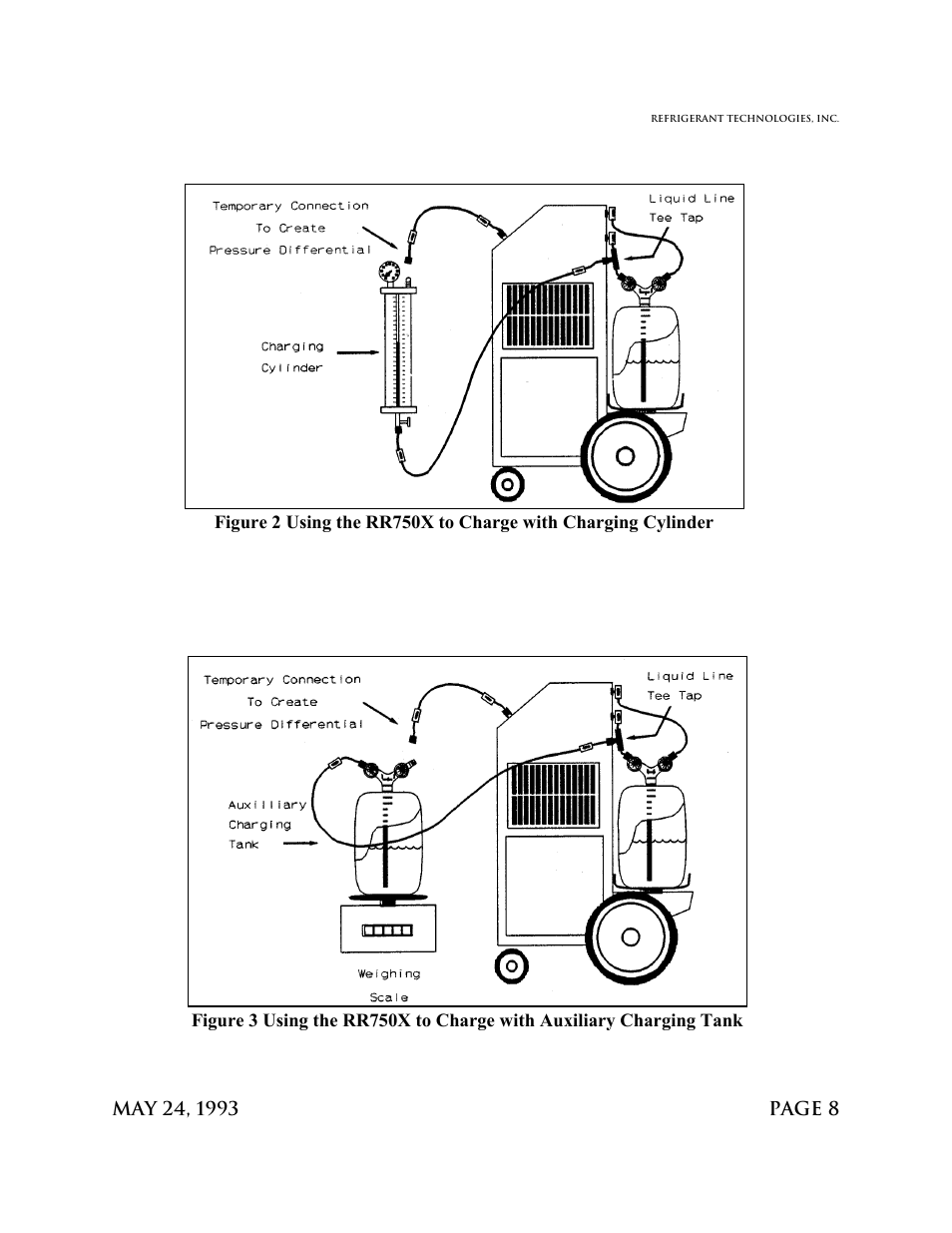 REFRIGERANT TECHNOLOGIES, INC.

Temporary Connection
To Create
Pressure Differential

Liquid Line
Tee Tap

Charging
Cylinder

Figure 2 Using the RR750X to Charge with Charging Cylinder

Temporary Connection
To Create
Pressure Differential

Liquid Line
Tee Tap

Auxilliary
Charging
Tank

Weighing
Scale

Figure 3 Using the RR750X to Charge with Auxiliary Charging Tank

MAY 24, 1993

PAGE 8